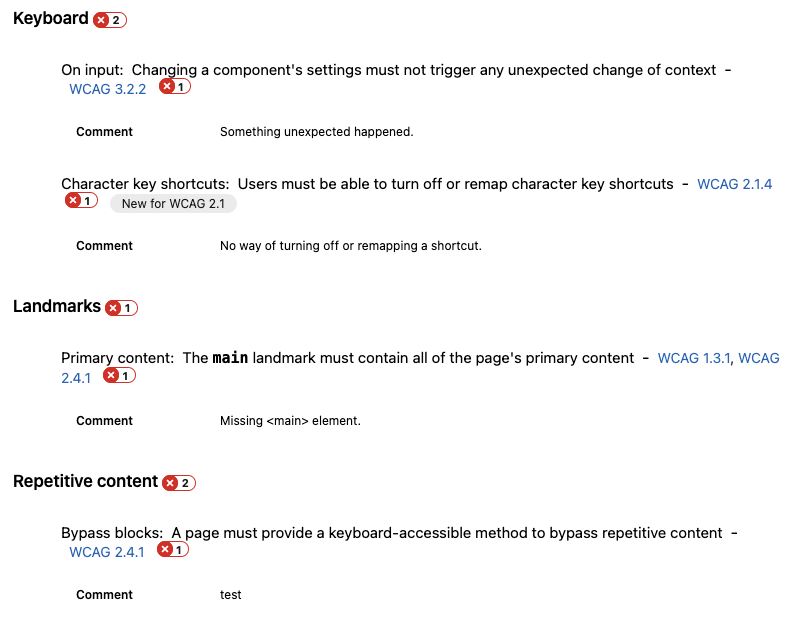 Keyboard 2

On input: Changing a component's settings must not trigger any unexpected change of context - WCAG 3.2.2 1

Comment Something unexpected happened.

Character key shortcuts: Users must be able to turn off or remap character key shortcuts - WCAG 2.1.4 1 New for WCAG 2.1

Comment No way of turning off or remapping a shortcut.

Landmarks 1

Primary content: The main landmark must contain all of the page's primary content - WCAG 1.3.1, WCAG 2.4.1 1

Comment Missing <main> element.

Repetitive content 2

Bypass blocks: A page must provide a keyboard-accessible method to bypass repetitive content - WCAG 2.4.1 1

Comment test